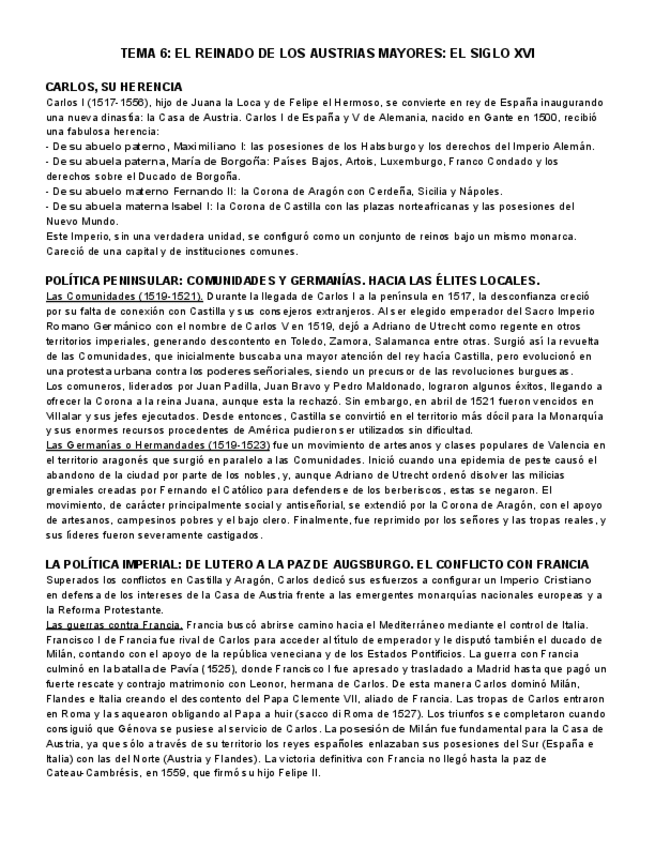 TEMA 6: EL REINADO DE LOS AUSTRIAS MAYORES: EL SIGLO XVI

CARLOS, SU HERENCIA
Carlos I (1517-1556), hijo de Juana la Loca y de Felipe el Hermoso, se convierte en rey de España inaugurando una nueva dinastía: la Casa de Austria. Carlos I de España y V de Alemania, nacido en Gante en 1500, recibió una fabulosa herencia:
- De su abuelo paterno, Maximiliano I: las posesiones de los Habsburgo y los derechos del Imperio Alemán.
- De su abuela paterna, María de Borgoña: Países Bajos, Artois, Luxemburgo, Franco Condado y los derechos sobre el Ducado de Borgoña.
- De su abuelo materno Fernando II: la Corona de Aragón con Cerdeña, Sicilia y Nápoles.
- De su abuela materna Isabel I: la Corona de Castilla con las plazas norteafricanas y las posesiones del Nuevo Mundo.
Este Imperio, sin una verdadera unidad, se configuró como un conjunto de reinos bajo un mismo monarca. Careció de una capital y de instituciones comunes.

POLÍTICA PENINSULAR: COMUNIDADES Y GERMANÍAS. HACIA LAS ÉLITES LOCALES.
Las Comunidades (1519-1521). Durante la llegada de Carlos I a la península en 1517, la desconfianza creció por su falta de conexión con Castilla y sus consejeros extranjeros. Al ser elegido emperador del Sacro Imperio Romano Germánico con el nombre de Carlos V en 1519, dejó a Adriano de Utrecht como regente en otros territorios imperiales, generando descontento en Toledo, Zamora, Salamanca entre otras. Surgió así la revuelta de las Comunidades, que inicialmente buscaba una mayor atención del rey hacía Castilla, pero evolucionó en una protesta urbana contra los poderes señoriales, siendo un precursor de las revoluciones burguesas.
Los comuneros, liderados por Juan Padilla, Juan Bravo y Pedro Maldonado, lograron algunos éxitos, llegando a ofrecer la Corona a la reina Juana, aunque esta la rechazó. Sin embargo, en abril de 1521 fueron vencidos en Villalar y sus jefes ejecutados. Desde entonces, Castilla se convirtió en el territorio más dócil para la Monarquía y sus enormes recursos procedentes de América pudieron ser utilizados sin dificultad.
Las Germanías o Hermandades (1519-1523) fue un movimiento de artesanos y clases populares de Valencia en el territorio aragonés que surgió en paralelo a las Comunidades. Inició cuando una epidemia de peste causó el abandono de la ciudad por parte de los nobles, y, aunque Adriano de Utrecht ordenó disolver las milicias gremiales creadas por Fernando el Católico para defenderse de los berberiscos, estas se negaron. El movimiento, de carácter principalmente social y antiseñorial, se extendió por la Corona de Aragón, con el apoyo de artesanos, campesinos pobres y el bajo clero. Finalmente, fue reprimido por los señores y las tropas reales, y sus líderes fueron severamente castigados.

LA POLÍTICA IMPERIAL: DE LUTERO A LA PAZ DE AUGSBURGO. EL CONFLICTO CON FRANCIA
Superados los conflictos en Castilla y Aragón, Carlos dedicó sus esfuerzos a configurar un Imperio Cristiano en defensa de los intereses de la Casa de Austria frente a las emergentes monarquías nacionales europeas y a la Reforma Protestante.
Las guerras contra Francia. Francia buscó abrirse camino hacia el Mediterráneo mediante el control de Italia. Francisco I de Francia fue rival de Carlos para acceder al título de emperador y le disputó también el ducado de Milán, contando con el apoyo de la república veneciana y de los Estados Pontificios. La guerra con Francia culminó en la batalla de Pavía (1525), donde Francisco I fue apresado y trasladado a Madrid hasta que pagó un fuerte rescate y contrajo matrimonio con Leonor, hermana de Carlos. De esta manera Carlos dominó Milán, Flandes e Italia creando el descontento del Papa Clemente VII, aliado de Francia. Las tropas de Carlos entraron en Roma y la saquearon obligando al Papa a huir (sacco di Roma de 1527). Los triunfos se completaron cuando consiguió que Génova se pusiese al servicio de Carlos. La posesión de Milán fue fundamental para la Casa de Austria, ya que sólo a través de su territorio los reyes españoles enlazaban sus posesiones del Sur (España e Italia) con las del Norte (Austria y Flandes). La victoria definitiva con Francia no llegó hasta la paz de Cateau-Cambrésis, en 1559, que firmó su hijo Felipe II.